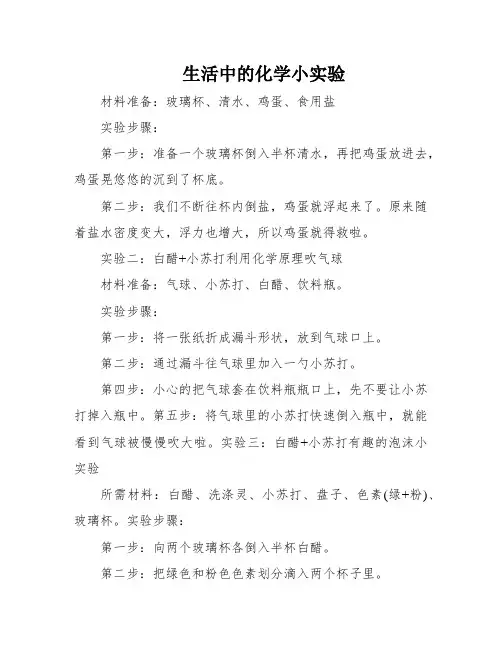 生活中的化学小实验

材料准备：玻璃杯、清水、鸡蛋、食用盐

实验步骤：

第一步：准备一个玻璃杯倒入半杯清水，再把鸡蛋放进去，鸡蛋晃悠悠的沉到了杯底。

第二步：我们不断往杯内倒盐，鸡蛋就浮起来了。原来随着盐水密度变大，浮力也增大，所以鸡蛋就得救啦。

实验二：白醋+小苏打利用化学原理吹气球

材料准备：气球、小苏打、白醋、饮料瓶。

实验步骤：

第一步：将一张纸折成漏斗形状，放到气球口上。

第二步：通过漏斗往气球里加入一勺小苏打。

第四步：小心的把气球套在饮料瓶瓶口上，先不要让小苏打掉入瓶中。第五步：将气球里的小苏打快速倒入瓶中，就能看到气球被慢慢吹大啦。实验三：白醋+小苏打有趣的泡沫小实验

所需材料：白醋、洗涤灵、小苏打、盘子、色素(绿+粉)、玻璃杯。实验步骤：

第一步：向两个玻璃杯各倒入半杯白醋。

第二步：把绿色和粉色色素划分滴入两个杯子里。